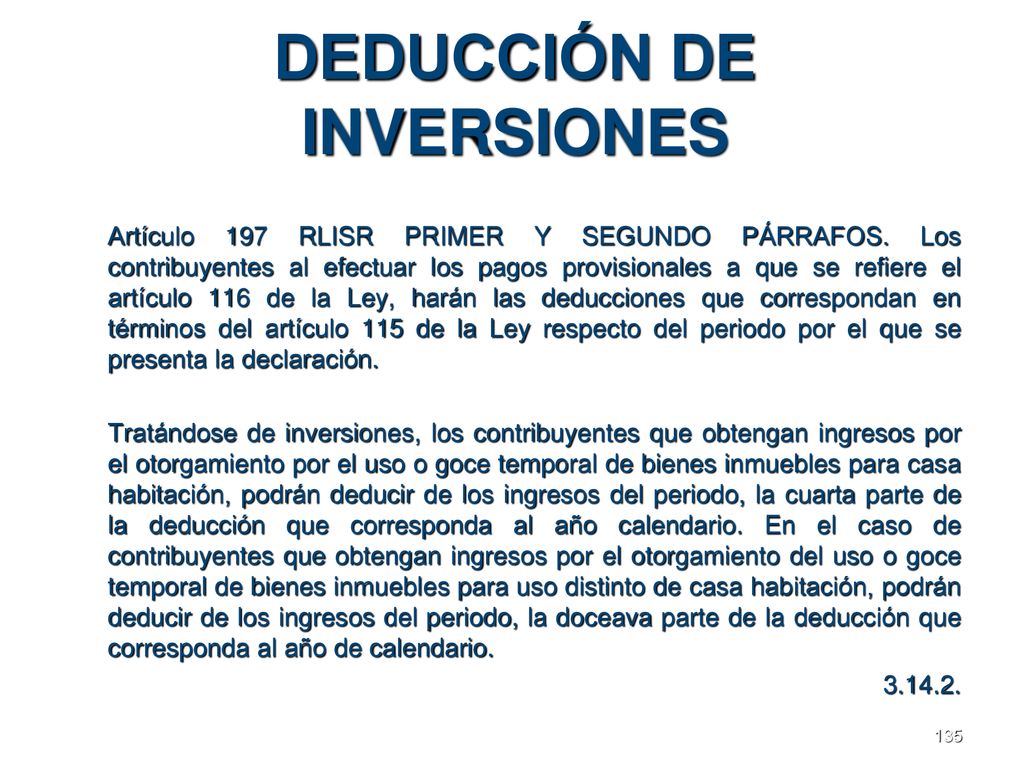 DEDUCCIÓN DE INVERSIONES

Artículo 197 RLISR PRIMER Y SEGUNDO PÁRRAFOS. Los contribuyentes al efectuar los pagos provisionales a que se refiere el artículo 116 de la Ley, harán las deducciones que correspondan en términos del artículo 115 de la Ley respecto del periodo por el que se presenta la declaración.

Tratándose de inversiones, los contribuyentes que obtengan ingresos por el otorgamiento por el uso o goce temporal de bienes inmuebles para casa habitación, podrán deducir de los ingresos del periodo, la cuarta parte de la deducción que corresponda al año calendario. En el caso de contribuyentes que obtengan ingresos por el otorgamiento del uso o goce temporal de bienes inmuebles para uso distinto de casa habitación, podrán deducir de los ingresos del periodo, la doceava parte de la deducción que corresponda al año de calendario.

3.14.2.

135